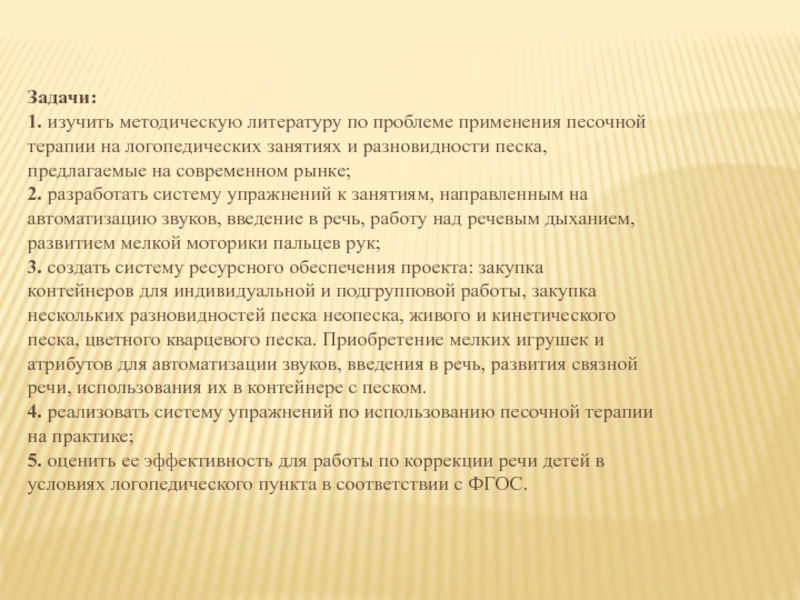 Задачи:
1. изучить методическую литературу по проблеме применения песочной терапии на логопедических занятиях и разновидности песка, предлагаемые на современном рынке;
2. разработать систему упражнений к занятиям, направленным на автоматизацию звуков, введение в речь, работу над речевым дыханием, развитием мелкой моторики пальцев рук;
3. создать систему ресурсного обеспечения проекта: закупка контейнеров для индивидуальной и подгрупповой работы, закупка нескольких разновидностей песка неопеска, живого и кинетического песка, цветного кварцевого песка. Приобретение мелких игрушек и атрибутов для автоматизации звуков, введения в речь, развития связной речи, использования их в контейнере с песком.
4. реализовать систему упражнений по использованию песочной терапии на практике;
5. оценить ее эффективность для работы по коррекции речи детей в условиях логопедического пункта в соответствии с ФГОС.